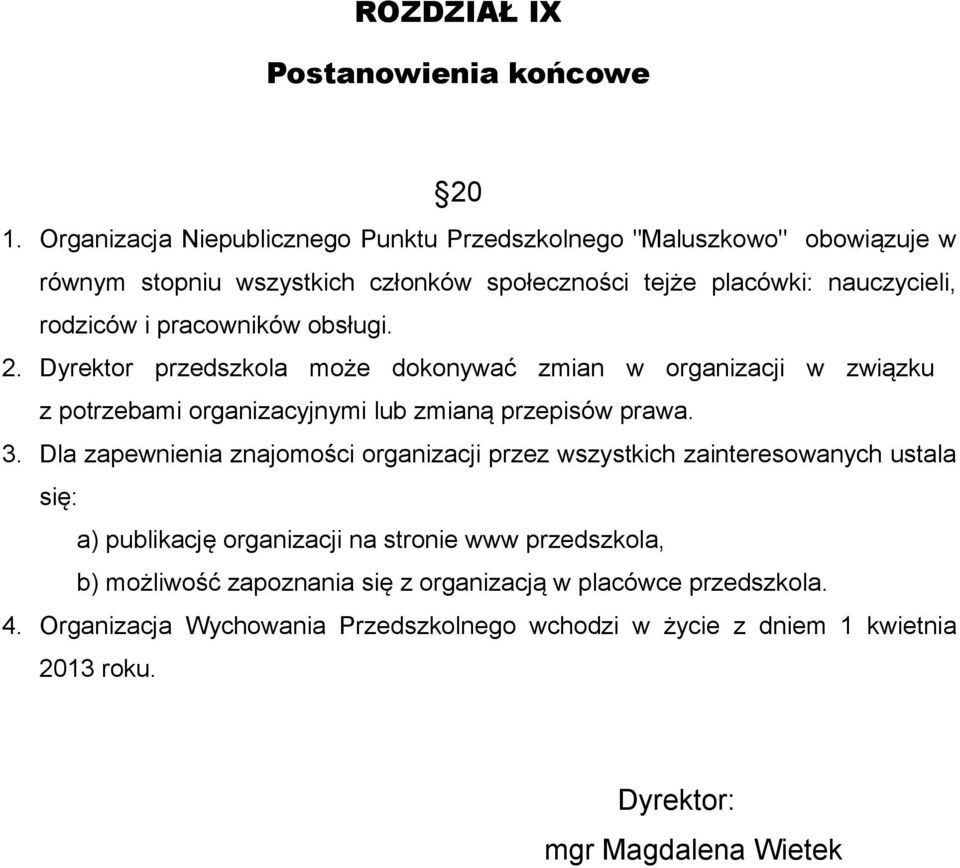 ROZDZIAŁ IX

Postanowienia końcowe

§20

1. Organizacja Niepublicznego Punktu Przedszkolnego "Maluszkowo" obowiązuje w równym stopniu wszystkich członków społeczności tejże placówki: nauczycieli, rodziców i pracowników obsługi.

2. Dyrektor przedszkola może dokonywać zmian w organizacji w związku z potrzebami organizacyjnymi lub zmianą przepisów prawa.

3. Dla zapewnienia znajomości organizacji przez wszystkich zainteresowanych ustala się:

a) publikację organizacji na stronie www przedszkola,

b) możliwość zapoznania się z organizacją w placówce przedszkola.

4. Organizacja Wychowania Przedszkolnego wchodzi w życie z dniem 1 kwietnia 2013 roku.

Dyrektor:

mgr Magdalena Wietek